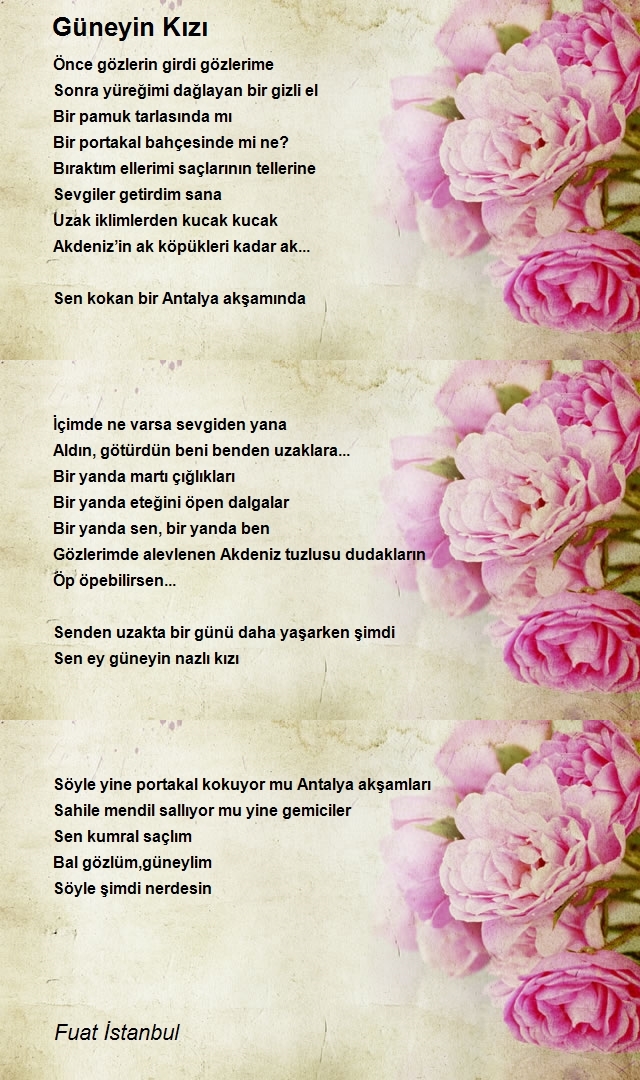 Güneyin Kızı

Önce gözlerin girdi gözlerime
Sonra yüreğimi dağlayan bir gizli el
Bir pamuk tarlasında mı
Bir portakal bahçesinde mi ne?
Bıraktım ellerimi saçlarının tellerine
Sevgiler getirdim sana
Uzak iklimlerden kucak kucak
Akdeniz'in ak köpükleri kadar ak...

Sen kokan bir Antalya akşamında

İçimde ne varsa sevgiden yana
Aldın, götürdün beni benden uzaklara...
Bir yanda martı çığlıkları
Bir yanda eteğini öpen dalgalar
Bir yanda sen, bir yanda ben
Gözlerimde alevlenen Akdeniz tuzlusu dudakların
Öp öpebilirsen...

Senden uzakta bir günü daha yaşarken şimdi
Sen ey güneyin nazlı kızı

Söyle yine portakal kokuyor mu Antalya akşamları
Sahile mendil sallıyor mu yine gemiciler
Sen kumral saçlım
Bal gözlüm,güneylim
Söyle şimdi nerdesin

Fuat İstanbul